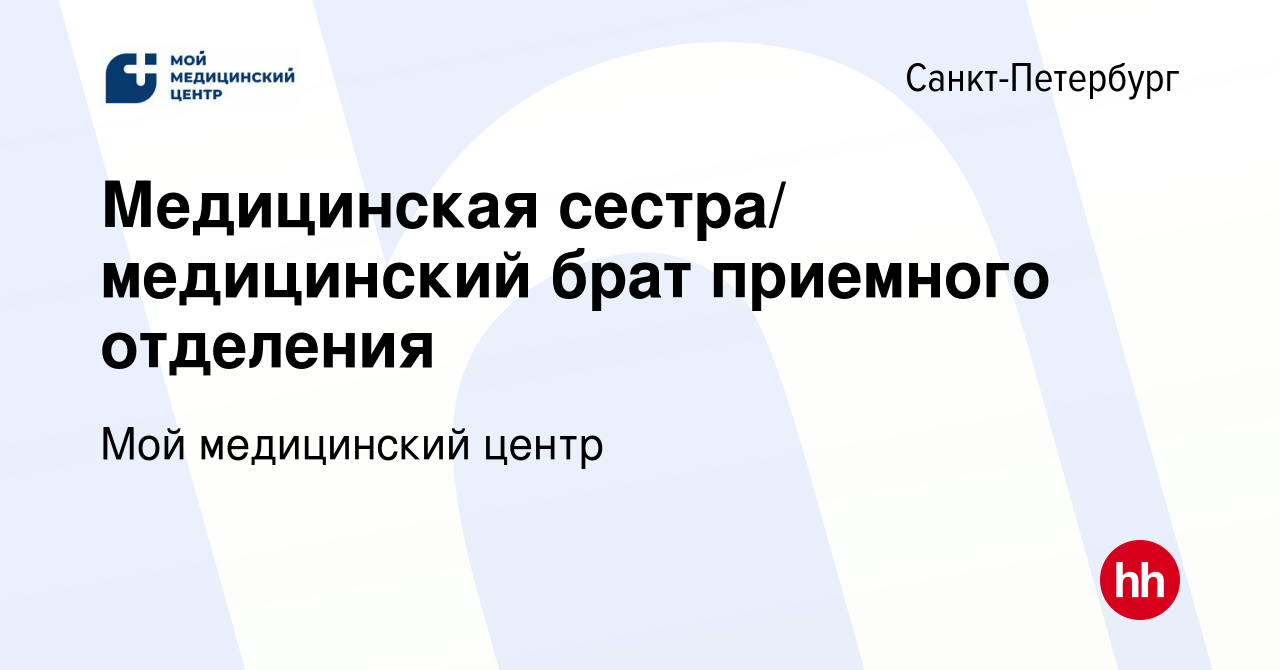 МОЙ МЕДИЦИНСКИЙ ЦЕНТР

Санкт-Петербург

Медицинская сестра/ медицинский брат приемного отделения

Мой медицинский центр

hh